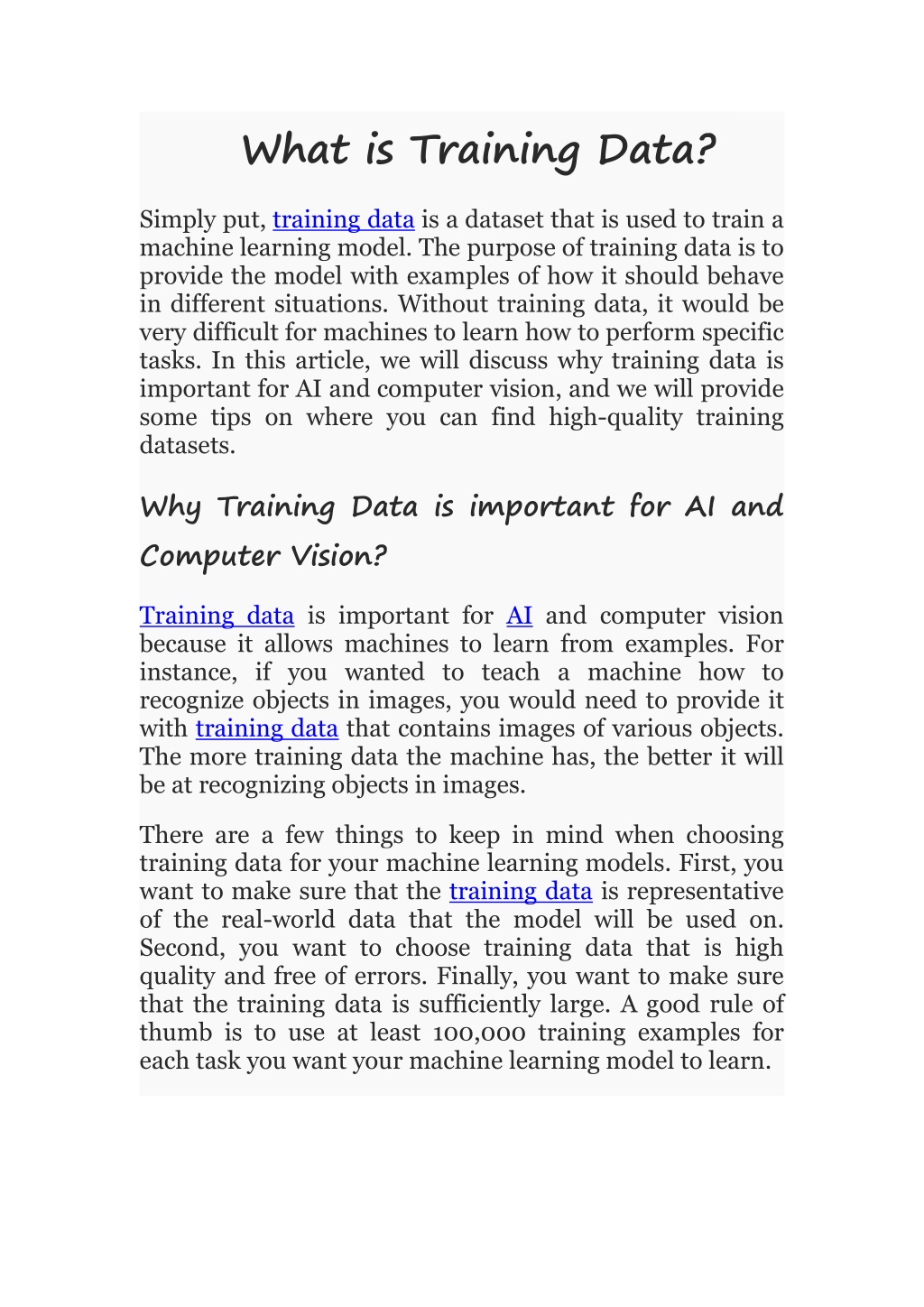 What is Training Data?

Simply put, training data is a dataset that is used to train a machine learning model. The purpose of training data is to provide the model with examples of how it should behave in different situations. Without training data, it would be very difficult for machines to learn how to perform specific tasks. In this article, we will discuss why training data is important for AI and computer vision, and we will provide some tips on where you can find high-quality training datasets.

Why Training Data is important for AI and Computer Vision?

Training data is important for AI and computer vision because it allows machines to learn from examples. For instance, if you wanted to teach a machine how to recognize objects in images, you would need to provide it with training data that contains images of various objects. The more training data the machine has, the better it will be at recognizing objects in images.

There are a few things to keep in mind when choosing training data for your machine learning models. First, you want to make sure that the training data is representative of the real-world data that the model will be used on. Second, you want to choose training data that is high quality and free of errors. Finally, you want to make sure that the training data is sufficiently large. A good rule of thumb is to use at least 100,000 training examples for each task you want your machine learning model to learn.